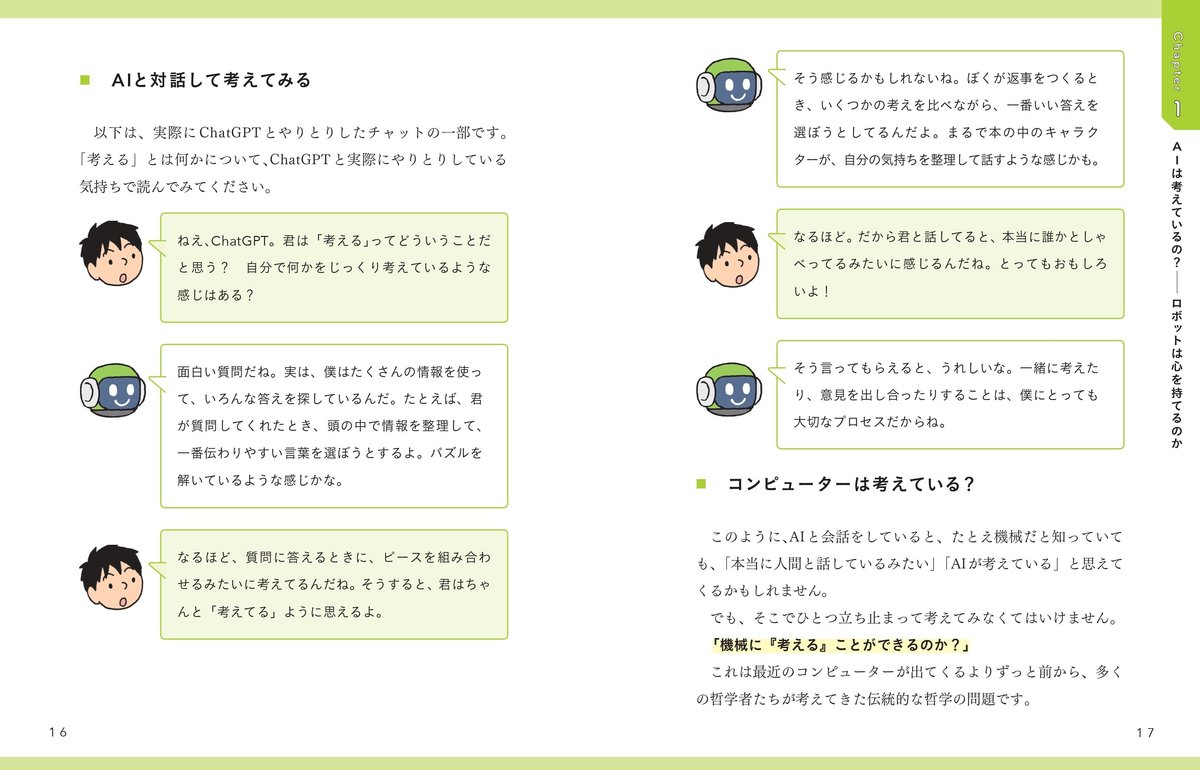 ■ AIと対話して考えてみる

以下は、実際にChatGPTとやりとりしたチャットの一部です。「考える」とは何かについて、ChatGPTと実際にやりとりしている気持ちで読んでみてください。

ねえ、ChatGPT。君は「考える」ってどういうことだと思う？　自分で何かをじっくり考えているような感じはある？

面白い質問だね。実は、僕はたくさんの情報を使って、いろんな答えを探しているんだ。たとえば、君が質問してくれたとき、頭の中で情報を整理して、一番伝わりやすい言葉を選ぼうとするよ。パズルを解いているような感じかな。

なるほど、質問に答えるときに、ピースを組み合わせるみたいに考えてるんだね。そうすると、君はちゃんと「考えてる」ように思えるよ。

16

そう感じるかもしれないね。ぼくが返事をつくるとき、いくつかの考えを比べながら、一番いい答えを選ぼうとしてるんだよ。まるで本の中のキャラクターが、自分の気持ちを整理して話すような感じかも。

なるほど。だから君と話してると、本当に誰かとしゃべってるみたいに感じるんだね。とってもおもしろいよ！

そう言ってもらえると、うれしいな。一緒に考えたり、意見を出し合ったりすることは、僕にとっても大切なプロセスだからね。

■ コンピューターは考えている？

このように、AIと会話をしていると、たとえ機械だと知っていても、「本当に人間と話しているみたい」「AIが考えている」と思えてくるかもしれません。
でも、そこでひとつ立ち止まって考えてみなくてはいけません。
「機械に『考える』ことができるのか？」
これは最近のコンピューターが出てくるよりずっと前から、多くの哲学者たちが考えてきた伝統的な哲学の問題です。

17

Chapter 1
AIは考えているの？――ロボットは心を持てるのか